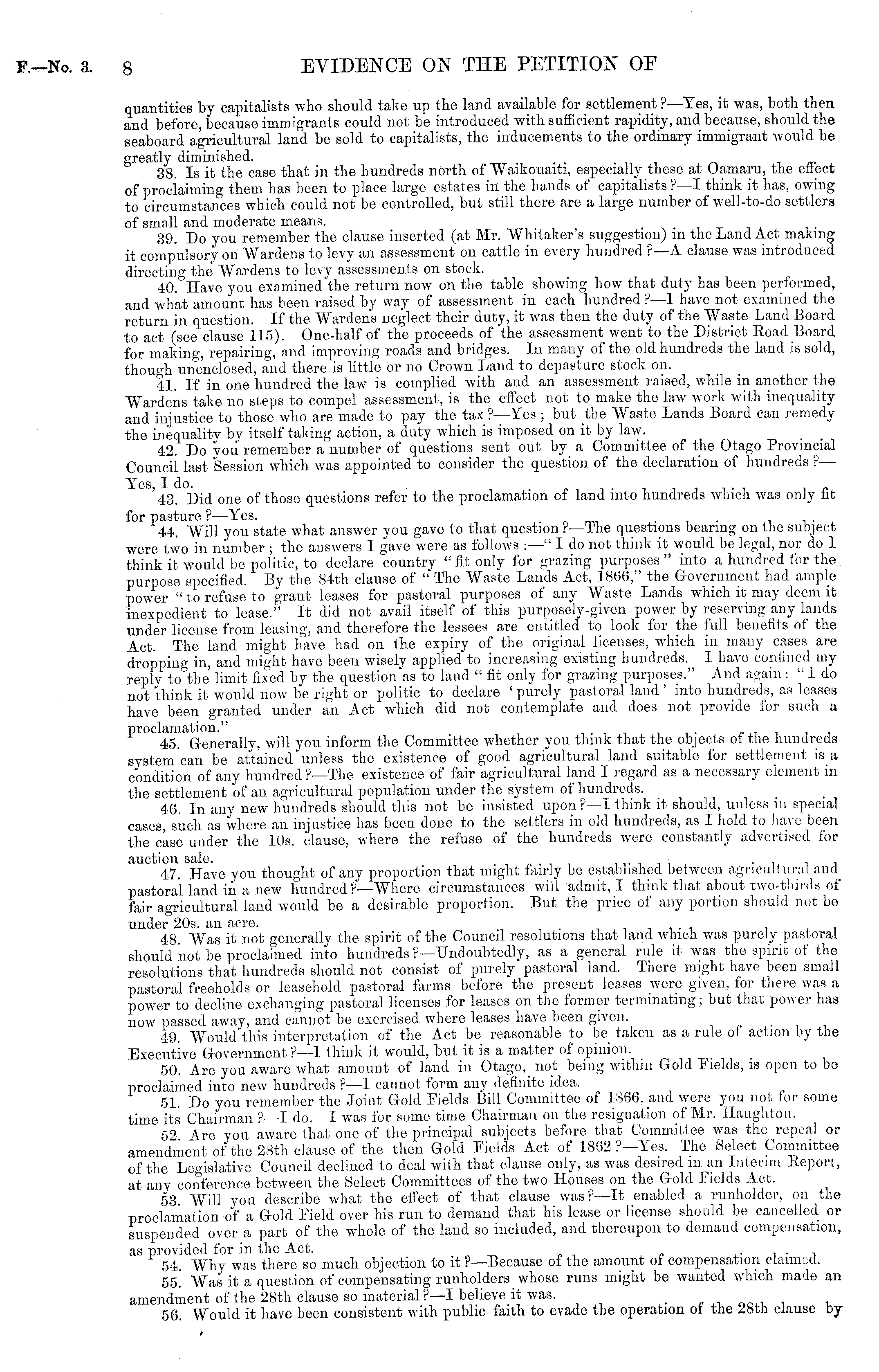 F.—No. 3. 8 EVIDENCE ON THE PETITION OF

quantities by capitalists who should take up the land available for settlement?—Yes, it was, both then and before, because immigrants could not be introduced with sufficient rapidity, and because, should the seaboard agricultural land be sold to capitalists, the inducements to the ordinary immigrant would be greatly diminished.

38. Is it the case that in the hundreds north of Waikouaiti, especially these at Oamaru, the effect of proclaiming them has been to place large estates in the hands of capitalists?—I think it has, owing to circumstances which could not be controlled, but still there are a large number of well-to-do settlers of small and moderate means.

39. Do you remember the clause inserted (at Mr. Whitaker's suggestion) in the Land Act making it compulsory on Wardens to levy an assessment on cattle in every hundred?—A clause was introduced directing the Wardens to levy assessments on stock.

40. Have you examined the return now on the table showing how that duty has been performed, and what amount has been raised by way of assessment in each hundred?—I have not examined the return in question. If the Wardens neglect their duty, it was then the duty of the Waste Land Board to act (see clause 115). One-half of the proceeds of the assessment went to the District Road Board for making, repairing, and improving roads and bridges. In many of the old hundreds the land is sold, though unenclosed, and there is little or no Crown Land to depasture stock on.

41. If in one hundred the law is complied with and an assessment raised, while in another the Wardens take no steps to compel assessment, is the effect not to make the law work with inequality and injustice to those who are made to pay the tax?—Yes; but the Waste Lands Board can remedy the inequality by itself taking action, a duty which is imposed on it by law.

42. Do you remember a number of questions sent out by a Committee of the Otago Provincial Council last Session which was appointed to consider the question of the declaration of hundreds?—Yes, I do.

43. Did one of those questions refer to the proclamation of land into hundreds which was only fit for pasture?—Yes.

44. Will you state what answer you gave to that question?—The questions bearing on the subject were two in number; the answers I gave were as follows:—"I do not think it would be legal, nor do I think it would be politic, to declare country "fit only for grazing purposes" into a hundred for the purpose specified. By the 84th clause of "The Waste Lands Act, 1866," the Government had ample power "to refuse to grant leases for pastoral purposes of any Waste Lands which it may deem it inexpedient to lease." It did not avail itself of this purposely-given power by reserving any lands under license from leasing, and therefore the lessees are entitled to look for the full benefits of the Act. The land might have had on the expiry of the original licenses, which in many cases are dropping in, and might have been wisely applied to increasing existing hundreds. I have confined my reply to the limit fixed by the question as to land "fit only for grazing purposes." And again: "I do not think it would now be right or politic to declare 'purely pastoral land' into hundreds, as leases have been granted under an Act which did not contemplate and does not provide for such a proclamation."

45. Generally, will you inform the Committee whether you think that the objects of the hundreds system can be attained unless the existence of good agricultural land suitable for settlement is a condition of any hundred?—The existence of fair agricultural land I regard as a necessary element in the settlement of an agricultural population under the system of hundreds.

46. In any new hundreds should this not be insisted upon?—I think it should, unless in special cases, such as where an injustice has been done to the settlers in old hundreds, as I hold to have been the case under the 10s. clause, where the refuse of the hundreds were constantly advertised for auction sale.

47. Have you thought of any proportion that might fairly be established between agricultural and pastoral land in a new hundred?—Where circumstances will admit, I think that about two-thirds of fair agricultural land would be a desirable proportion. But the price of any portion should not be under 20s. an acre.

48. Was it not generally the spirit of the Council resolutions that land which was purely pastoral should not be proclaimed into hundreds?—Undoubtedly, as a general rule it was the spirit of the resolutions that hundreds should not consist of purely pastoral land. There might have been small pastoral freeholds or leasehold pastoral farms before the present leases were given, for there was a power to decline exchanging pastoral licenses for leases on the former terminating; but that power has now passed away, and cannot be exercised where leases have been given.

49. Would this interpretation of the Act be reasonable to be taken as a rule of action by the Executive Government?—I think it would, but it is a matter of opinion.

50. Are you aware what amount of land in Otago, not being within Gold Fields, is open to be proclaimed into new hundreds?—I cannot form any definite idea.

51. Do you remember the Joint Gold Fields Bill Committee of 1866, and were you not for some time its Chairman?—I do. I was for some time Chairman on the resignation of Mr. Haughton.

52. Are you aware that one of the principal subjects before that Committee was the repeal or amendment of the 28th clause of the then Gold Fields Act of 1862?—Yes. The Select Committee of the Legislative Council declined to deal with that clause only, as was desired in an Interim Report, at any conference between the Select Committees of the two Houses on the Gold Fields Act.

53. Will you describe what the effect of that clause was?—It enabled a runholder, on the proclamation of a Gold Field over his run to demand that his lease or license should be cancelled or suspended over a part of the whole of the land so included, and thereupon to demand compensation, as provided for in the Act.

54. Why was there so much objection to it?—Because of the amount of compensation claimed.

55. Was it a question of compensating runholders whose runs might be wanted which made an amendment of the 28th clause so material?—I believe it was.

56. Would it have been consistent with public faith to evade the operation of the 28th clause by